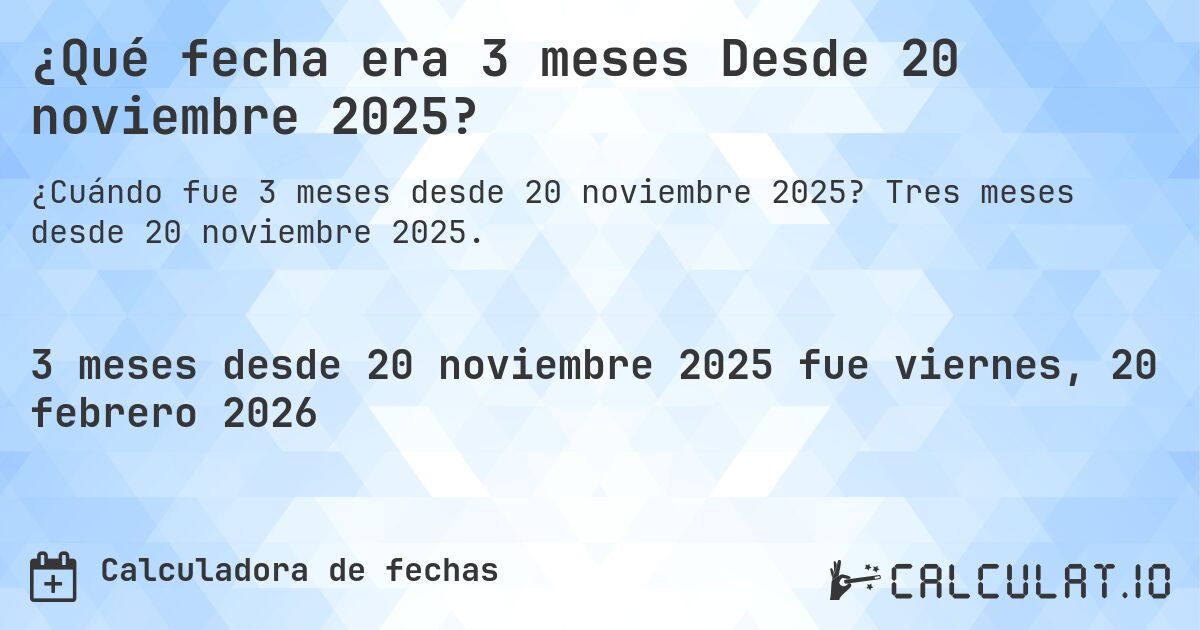 ¿Qué fecha era 3 meses Desde 20 noviembre 2025?

¿Cuándo fue 3 meses desde 20 noviembre 2025? Tres meses desde 20 noviembre 2025.

3 meses desde 20 noviembre 2025 fue viernes, 20 febrero 2026

Calculadora de fechas

CALCULAT.IO